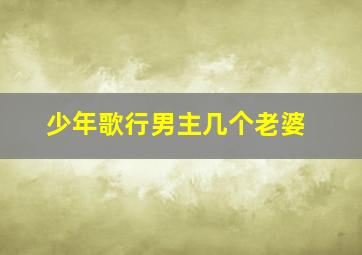 少年歌行男主几个老婆